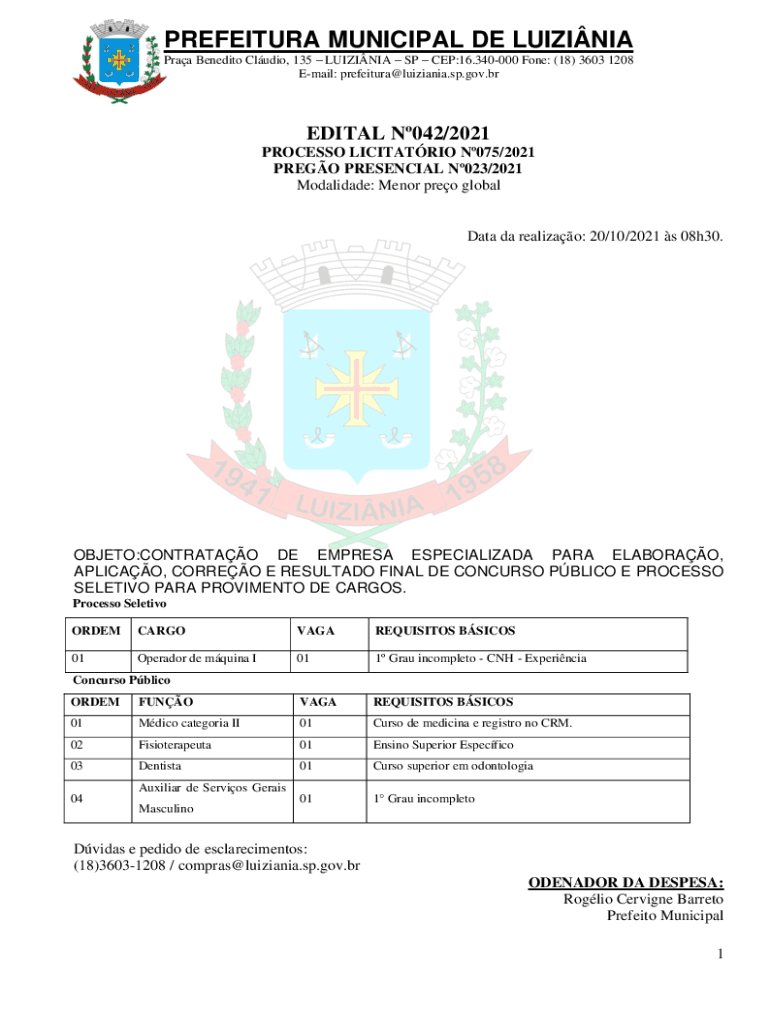 PREFEITURA MUNICIPAL DE LUIZIÂNIA
Praça Benedito Cláudio, 135 – LUIZIÂNIA – SP – CEP:16.340-000 Fone: (18) 3603 1208
E-mail: prefeitura@luiziania.sp.gov.br

EDITAL Nº042/2021
PROCESSO LICITATÓRIO Nº075/2021
PREGÃO PRESENCIAL Nº023/2021
Modalidade: Menor preço global

Data da realização: 20/10/2021 às 08h30.

1941 LUIZIÂNIA 1958

OBJETO:CONTRATAÇÃO DE EMPRESA ESPECIALIZADA PARA ELABORAÇÃO, APLICAÇÃO, CORREÇÃO E RESULTADO FINAL DE CONCURSO PÚBLICO E PROCESSO SELETIVO PARA PROVIMENTO DE CARGOS.

Processo Seletivo

| ORDEM | CARGO | VAGA | REQUISITOS BÁSICOS |
|---|---|---|---|
| 01 | Operador de máquina I | 01 | 1º Grau incompleto - CNH - Experiência |

Concurso Público

| ORDEM | FUNÇÃO | VAGA | REQUISITOS BÁSICOS |
|---|---|---|---|
| 01 | Médico categoria II | 01 | Curso de medicina e registro no CRM. |
| 02 | Fisioterapeuta | 01 | Ensino Superior Específico |
| 03 | Dentista | 01 | Curso superior em odontologia |
| 04 | Auxiliar de Serviços Gerais Masculino | 01 | 1° Grau incompleto |

Dúvidas e pedido de esclarecimentos:
(18)3603-1208 / compras@luiziania.sp.gov.br

ODENADOR DA DESPESA:
Rogélio Cervigne Barreto
Prefeito Municipal

1